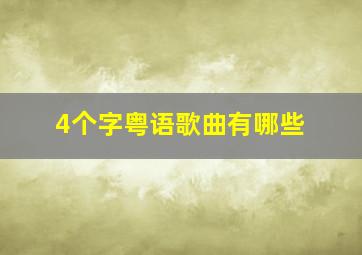 4个字粤语歌曲有哪些